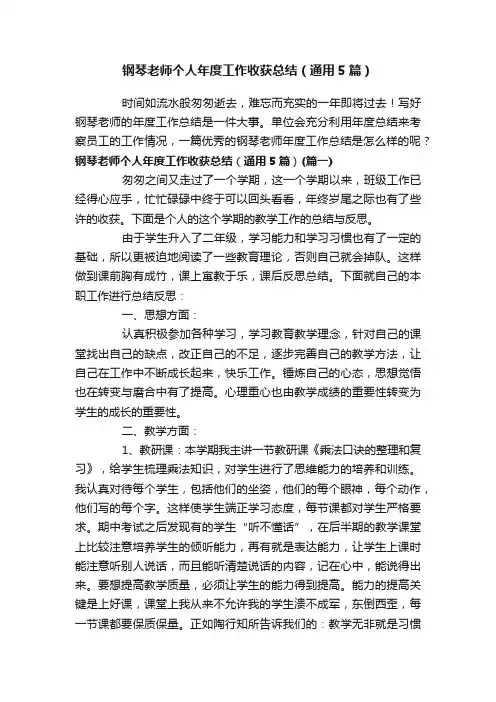 钢琴老师个人年度工作收获总结（通用5篇）

时间如流水般匆匆逝去，难忘而充实的一年即将过去！写好钢琴老师的年度工作总结是一件大事。单位会充分利用年度总结来考察员工的工作情况，一篇优秀的钢琴老师年度工作总结是怎么样的呢？

钢琴老师个人年度工作收获总结（通用5篇）(篇一)

匆匆之间又走过了一个学期，这一个学期以来，班级工作已经得心应手，忙忙碌碌中终于可以回头看看，年终岁尾之际也有了些许的收获。下面是个人的这个学期的教学工作的总结与反思。

由于学生升入了二年级，学习能力和学习习惯也有了一定的基础，所以更被迫地阅读了一些教育理论，否则自己就会掉队。这样做到课前胸有成竹，课上寓教于乐，课后反思总结。下面就自己的本职工作进行总结反思：

一、思想方面：

认真积极参加各种学习，学习教育教学理念，针对自己的课堂找出自己的缺点，改正自己的不足，逐步完善自己的教学方法，让自己在工作中不断成长起来，快乐工作。锤炼自己的心态，思想觉悟也在转变与磨合中有了提高。心理重心也由教学成绩的重要性转变为学生的成长的重要性。

二、教学方面：

1、教研课：本学期我主讲一节教研课《乘法口诀的整理和复习》，给学生梳理乘法知识，对学生进行了思维能力的培养和训练。我认真对待每个学生，包括他们的坐姿，他们的每个眼神，每个动作，他们写的每个字。这样使学生端正学习态度，每节课都对学生严格要求。期中考试之后发现有的学生“听不懂话”，在后半期的教学课堂上比较注意培养学生的倾听能力，再有就是表达能力，让学生上课时能注意听别人说话，而且能听清楚说话的内容，记在心中，能说得出来。要想提高教学质量，必须让学生的能力得到提高。能力的提高关键是上好课，课堂上我从来不允许我的学生溃不成军，东倒西歪，每一节课都要保质保量。正如陶行知所告诉我们的：教学无非就是习惯